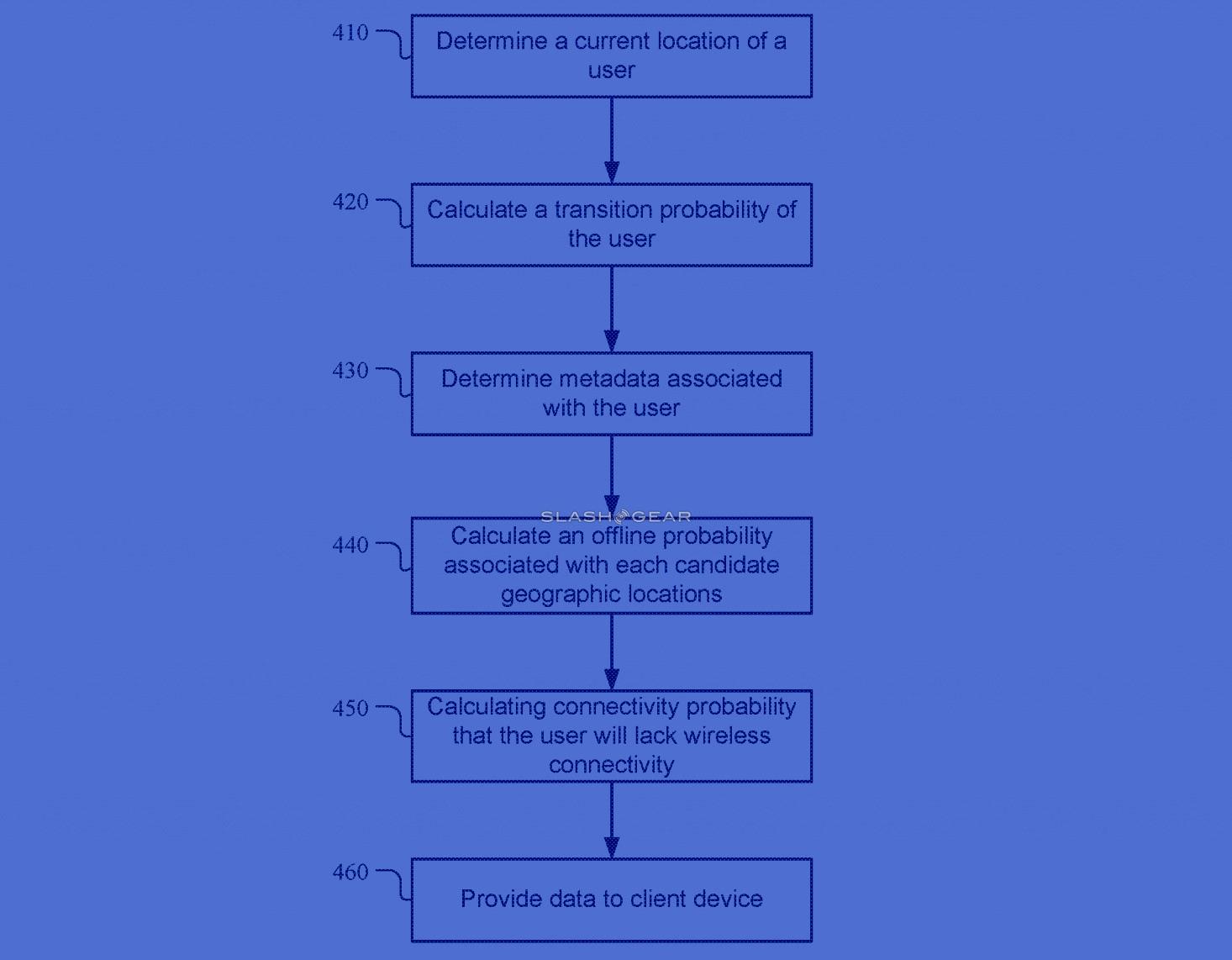 410

Determine a current location of a user

420

Calculate a transition probability of the user

430

Determine metadata associated with the user

SLASHGEAR

440

Calculate an offline probability associated with each candidate geographic locations

450

Calculating connectivity probability that the user will lack wireless connectivity

460

Provide data to client device